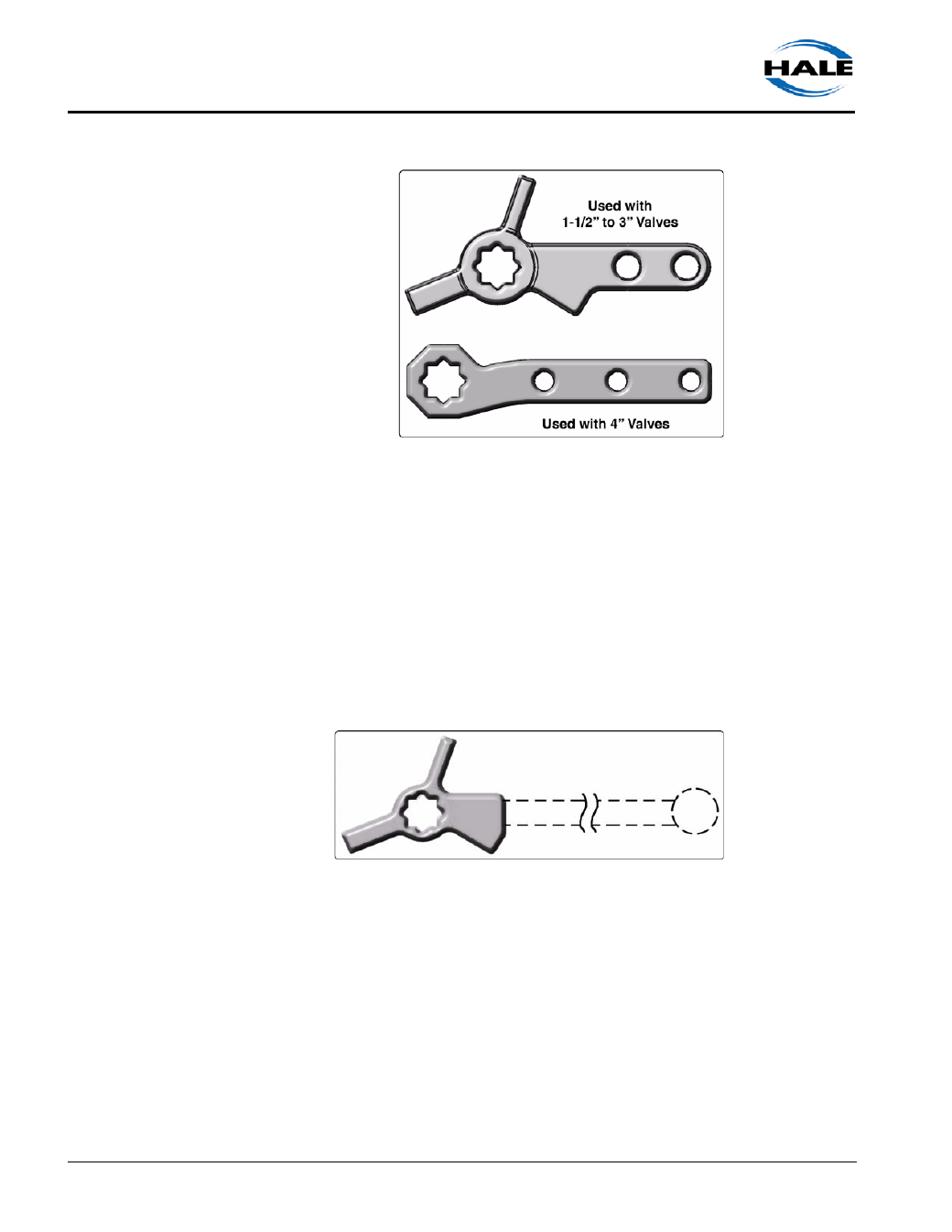 HALE

Used with
1-1/2" to 3" Valves

Used with 4" Valves